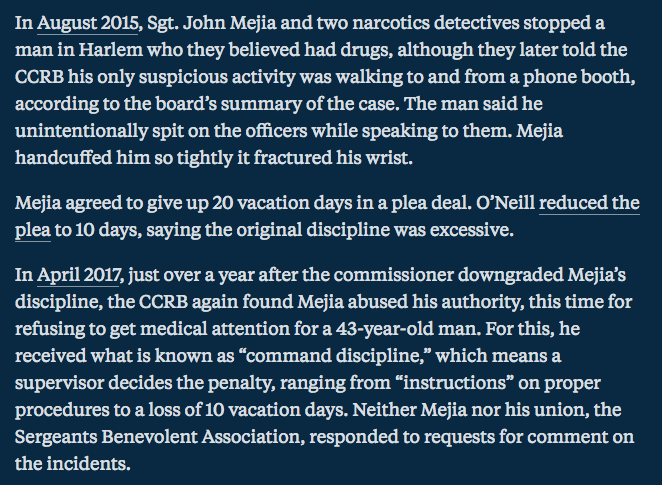 In August 2015, Sgt. John Mejia and two narcotics detectives stopped a man in Harlem who they believed had drugs, although they later told the CCRB his only suspicious activity was walking to and from a phone booth, according to the board's summary of the case. The man said he unintentionally spit on the officers while speaking to them. Mejia handcuffed him so tightly it fractured his wrist.

Mejia agreed to give up 20 vacation days in a plea deal. O'Neill reduced the plea to 10 days, saying the original discipline was excessive.

In April 2017, just over a year after the commissioner downgraded Mejia's discipline, the CCRB again found Mejia abused his authority, this time for refusing to get medical attention for a 43-year-old man. For this, he received what is known as "command discipline," which means a supervisor decides the penalty, ranging from "instructions" on proper procedures to a loss of 10 vacation days. Neither Mejia nor his union, the Sergeants Benevolent Association, responded to requests for comment on the incidents.